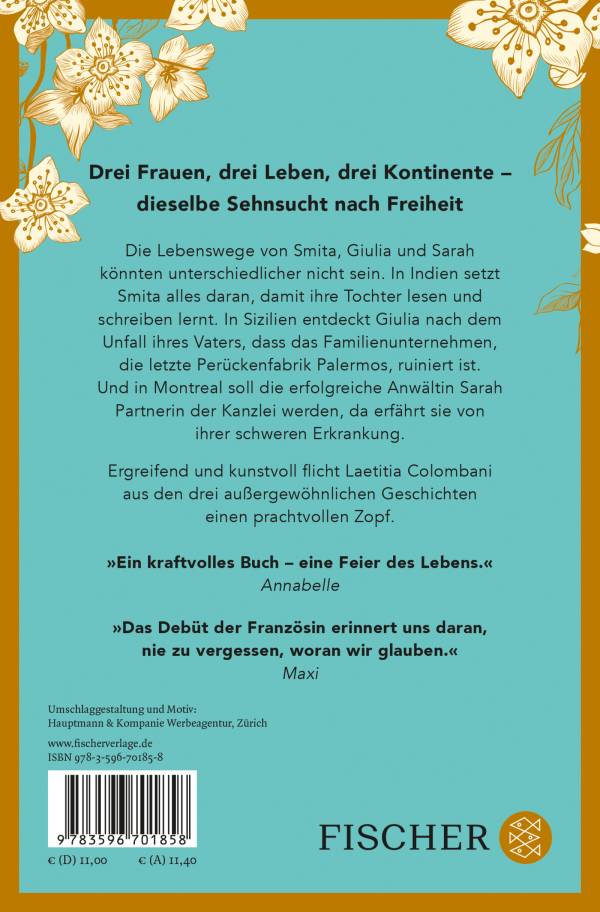 Drei Frauen, drei Leben, drei Kontinente – dieselbe Sehnsucht nach Freiheit

Die Lebenswege von Smita, Giulia und Sarah könnten unterschiedlicher nicht sein. In Indien setzt Smita alles daran, damit ihre Tochter lesen und schreiben lernt. In Sizilien entdeckt Giulia nach dem Unfall ihres Vaters, dass das Familienunternehmen, die letzte Perückenfabrik Palermos, ruiniert ist. Und in Montreal soll die erfolgreiche Anwältin Sarah Partnerin der Kanzlei werden, da erfährt sie von ihrer schweren Erkrankung.

Ergreifend und kunstvoll flicht Laetitia Colombani aus den drei außergewöhnlichen Geschichten einen prachtvollen Zopf.

»Ein kraftvolles Buch – eine Feier des Lebens.«
Annabelle

»Das Debüt der Französin erinnert uns daran, nie zu vergessen, woran wir glauben.«
Maxi

Umschlaggestaltung und Motiv:
Hauptmann & Kompanie Werbeagentur, Zürich

www.fischerverlage.de
ISBN 978-3-596-70185-8

9 783596 701858

€ (D) 11,00 € (A) 11,40

FISCHER